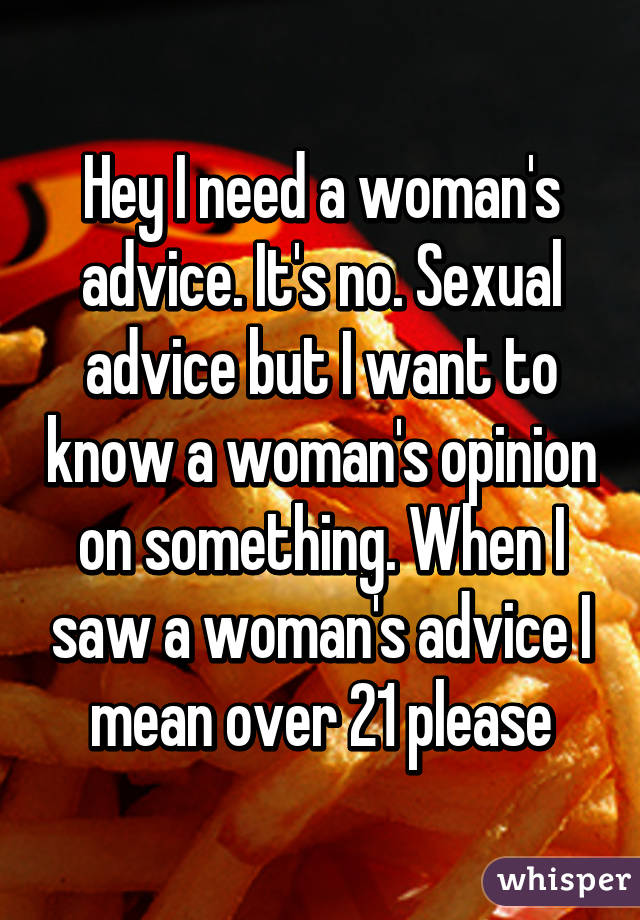 Hey I need a woman's advice. It's no. Sexual advice but I want to know a woman's opinion on something. When I saw a woman's advice I mean over 21 please

whisper